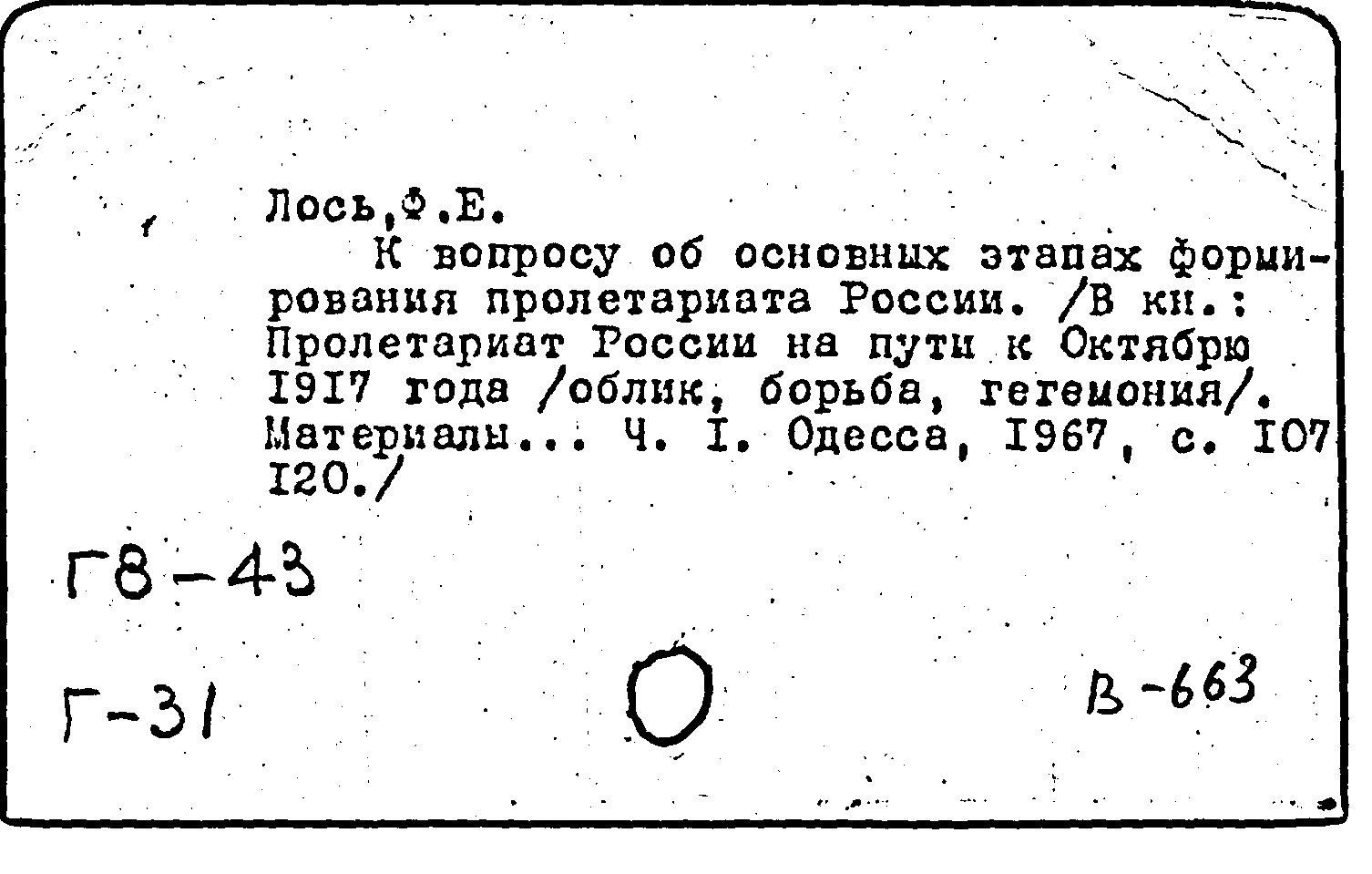 Лось,Ф.Е.

К вопросу об основных этапах формирования пролетариата России. /В кн.: Пролетариат России на пути к Октябрю 1917 года /облик, борьба, гегемония/. Материалы... Ч. I. Одесса, 1967, с. 107 120./

Г8-43

Г-31

В-663